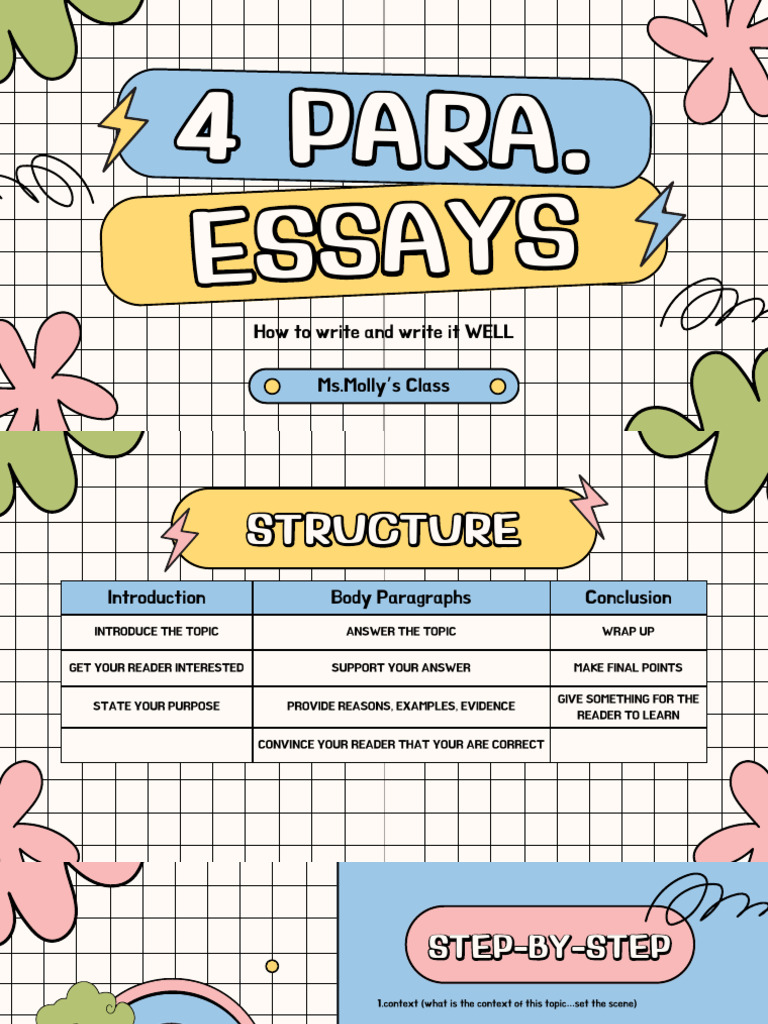 4 PARA.
ESSAYS

How to write and write it WELL

Ms.Molly's Class

STRUCTURE

| Introduction | Body Paragraphs | Conclusion |
|---|---|---|
| INTRODUCE THE TOPIC | ANSWER THE TOPIC | WRAP UP |
| GET YOUR READER INTERESTED | SUPPORT YOUR ANSWER | MAKE FINAL POINTS |
| STATE YOUR PURPOSE | PROVIDE REASONS, EXAMPLES, EVIDENCE | GIVE SOMETHING FOR THE READER TO LEARN |
| | CONVINCE YOUR READER THAT YOUR ARE CORRECT | |

STEP-BY-STEP

1.context (what is the context of this topic...set the scene)